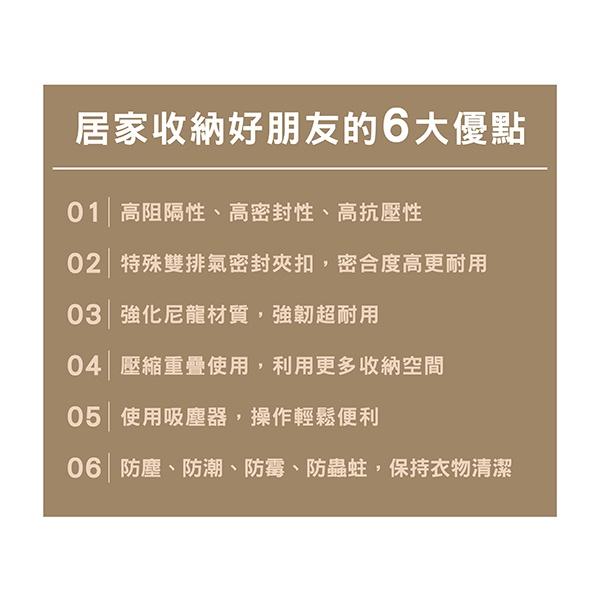 居家收納好朋友的6大優點

01 高阻隔性、高密封性、高抗壓性

02 特殊雙排氣密封夾扣，密合度高更耐用

03 強化尼龍材質，強韌超耐用

04 壓縮重疊使用，利用更多收納空間

05 使用吸塵器，操作輕鬆便利

06 防塵、防潮、防霉、防蟲蛀，保持衣物清潔